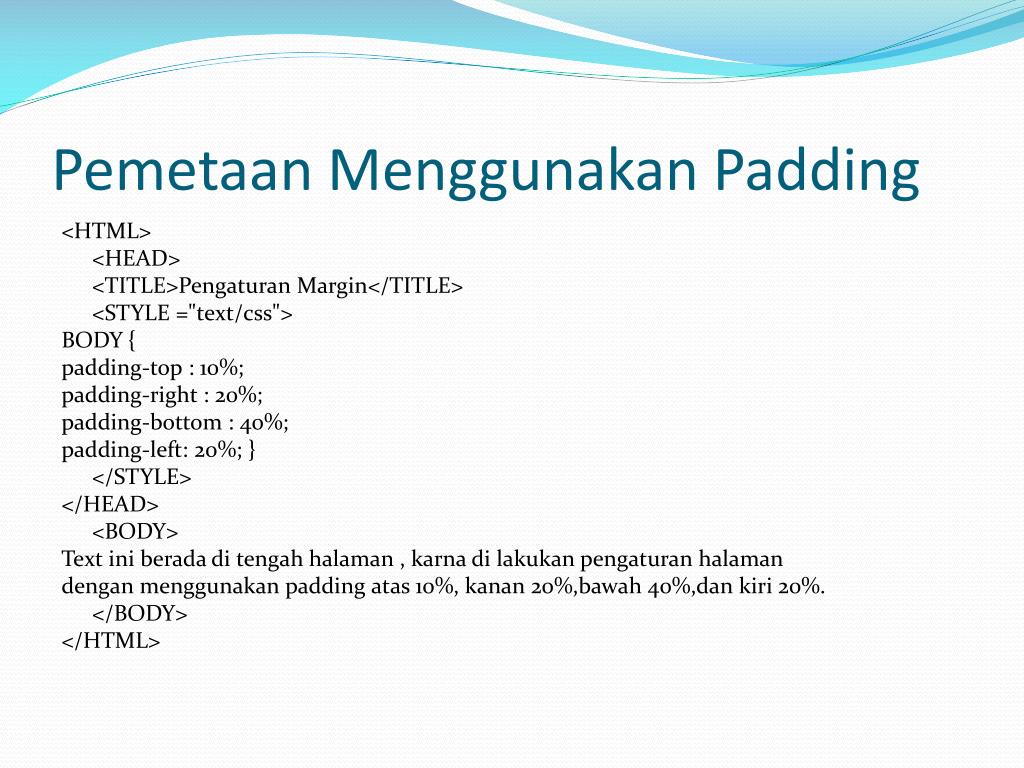 Pemetaan Menggunakan Padding

<HTML>
<HEAD>
<TITLE>Pengaturan Margin</TITLE>
<STYLE ="text/css">
BODY {
padding-top : 10%;
padding-right : 20%;
padding-bottom : 40%;
padding-left: 20%; }
</STYLE>
</HEAD>
<BODY>
Text ini berada di tengah halaman , karna di lakukan pengaturan halaman dengan menggunakan padding atas 10%, kanan 20%,bawah 40%,dan kiri 20%.
</BODY>
</HTML>